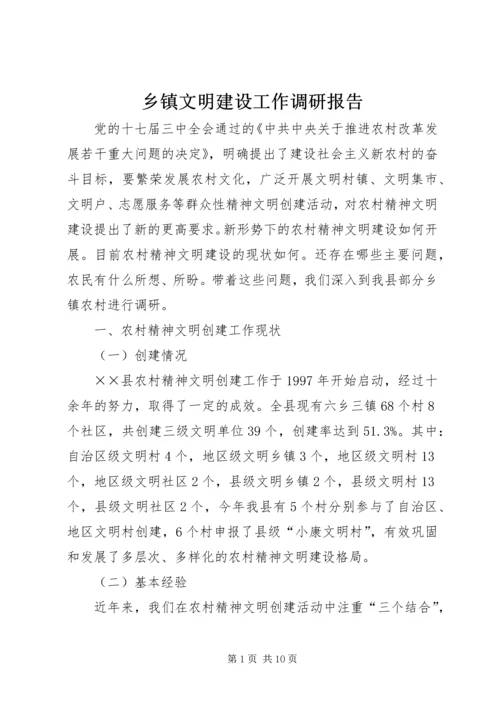 乡镇文明建设工作调研报告

党的十七届三中全会通过的《中共中央关于推进农村改革发展若干重大问题的决定》，明确提出了建设社会主义新农村的奋斗目标，要繁荣发展农村文化，广泛开展文明村镇、文明集市、文明户、志愿服务等群众性精神文明创建活动，对农村精神文明建设提出了新的更高要求。新形势下的农村精神文明建设如何开展。目前农村精神文明建设的现状如何。还存在哪些主要问题，农民有什么所想、所盼。带着这些问题，我们深入到我县部分乡镇农村进行调研。

一、农村精神文明创建工作现状

（一）创建情况

××县农村精神文明创建工作于1997年开始启动，经过十余年的努力，取得了一定的成效。全县现有六乡三镇68个村8个社区，共创建三级文明单位39个，创建率达到51.3%。其中：自治区级文明村4个，地区级文明乡镇3个，地区级文明村13个，地区级文明社区2个，县级文明乡镇2个，县级文明村13个，县级文明社区2个，今年我县有5个村分别参与了自治区、地区文明村创建，6个村申报了县级“小康文明村”，有效巩固和发展了多层次、多样化的农村精神文明建设格局。

（二）基本经验

近年来，我们在农村精神文明创建活动中注重“三个结合”，

第1页 共10页